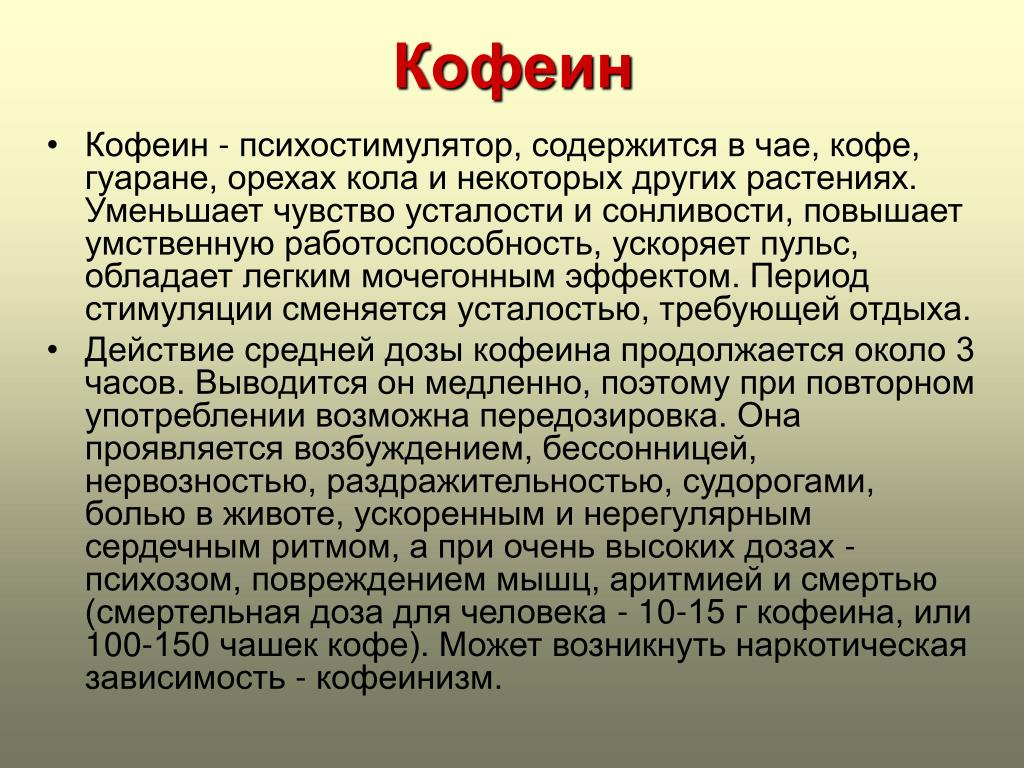 Кофеин

• Кофеин - психостимулятор, содержится в чае, кофе, гуаране, орехах кола и некоторых других растениях. Уменьшает чувство усталости и сонливости, повышает умственную работоспособность, ускоряет пульс, обладает легким мочегонным эффектом. Период стимуляции сменяется усталостью, требующей отдыха.
• Действие средней дозы кофеина продолжается около 3 часов. Выводится он медленно, поэтому при повторном употреблении возможна передозировка. Она проявляется возбуждением, бессонницей, нервозностью, раздражительностью, судорогами, болью в животе, ускоренным и нерегулярным сердечным ритмом, а при очень высоких дозах - психозом, повреждением мышц, аритмией и смертью (смертельная доза для человека - 10-15 г кофеина, или 100-150 чашек кофе). Может возникнуть наркотическая зависимость - кофеинизм.